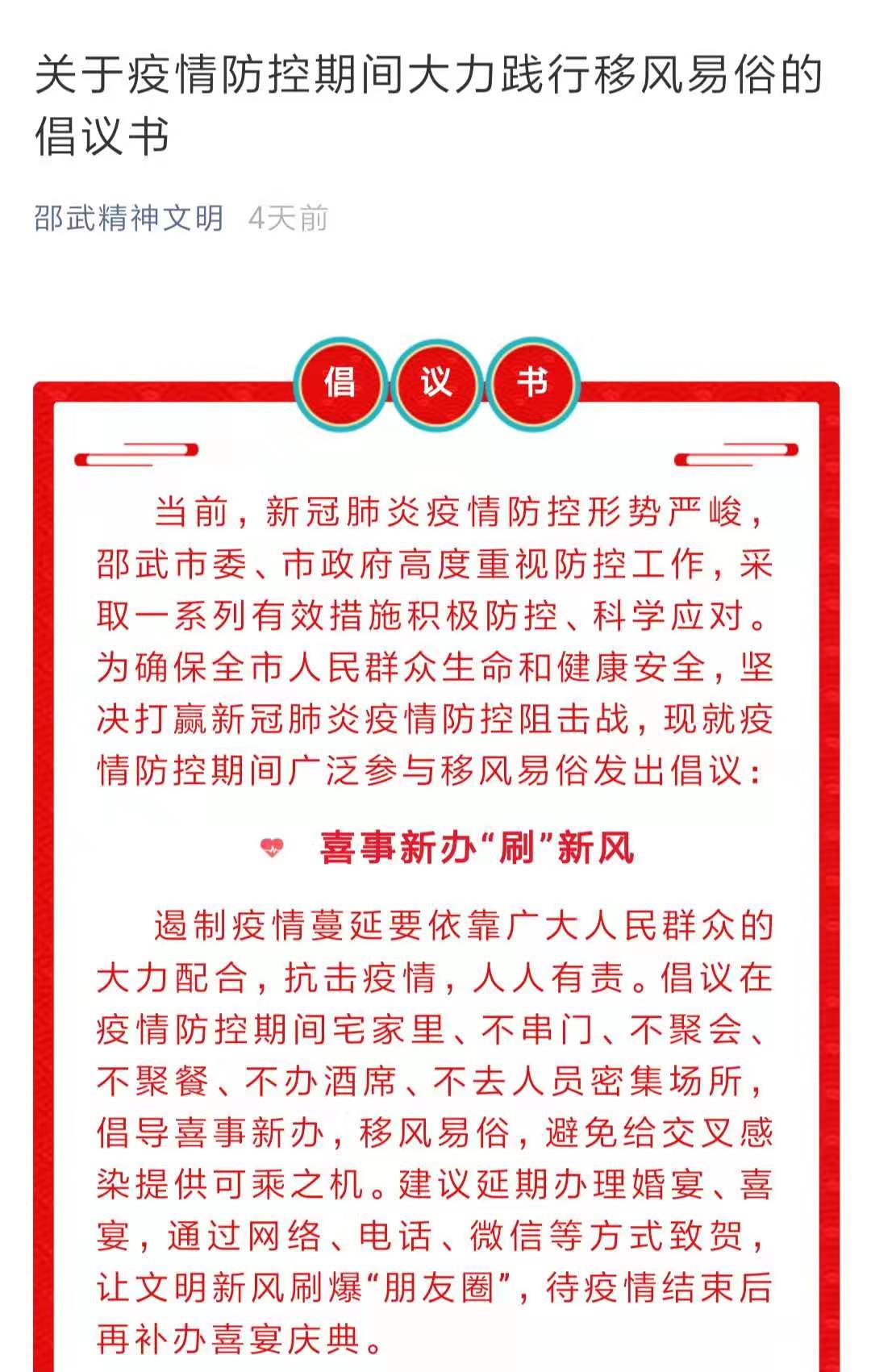 关于疫情防控期间大力践行移风易俗的倡议书

邵武精神文明 4天前

倡 议 书

当前，新冠肺炎疫情防控形势严峻，邵武市委、市政府高度重视防控工作，采取一系列有效措施积极防控、科学应对。为确保全市人民群众生命和健康安全，坚决打赢新冠肺炎疫情防控阻击战，现就疫情防控期间广泛参与移风易俗发出倡议：

喜事新办“刷”新风

遏制疫情蔓延要依靠广大人民群众的大力配合，抗击疫情，人人有责。倡议在疫情防控期间宅家里、不串门、不聚会、不聚餐、不办酒席、不去人员密集场所，倡导喜事新办，移风易俗，避免给交叉感染提供可乘之机。建议延期办理婚宴、喜宴，通过网络、电话、微信等方式致贺，让文明新风刷爆“朋友圈”，待疫情结束后再补办喜宴庆典。